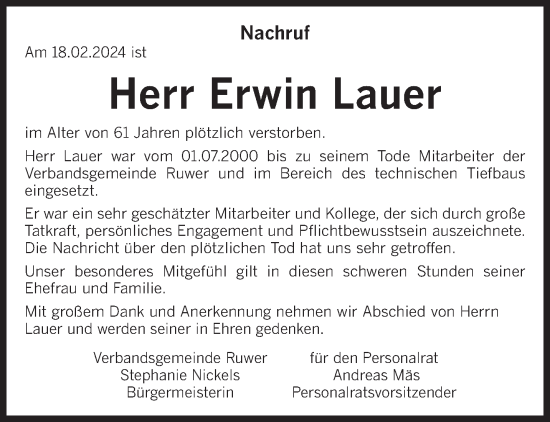 Nachruf

Am 18.02.2024 ist

Herr Erwin Lauer

im Alter von 61 Jahren plötzlich verstorben.

Herr Lauer war vom 01.07.2000 bis zu seinem Tode Mitarbeiter der Verbandsgemeinde Ruwer und im Bereich des technischen Tiefbaus eingesetzt.

Er war ein sehr geschätzter Mitarbeiter und Kollege, der sich durch große Tatkraft, persönliches Engagement und Pflichtbewusstsein auszeichnete. Die Nachricht über den plötzlichen Tod hat uns sehr getroffen.

Unser besonderes Mitgefühl gilt in diesen schweren Stunden seiner Ehefrau und Familie.

Mit großem Dank und Anerkennung nehmen wir Abschied von Herrn Lauer und werden seiner in Ehren gedenken.

Verbandsgemeinde Ruwer
Stephanie Nickels
Bürgermeisterin

für den Personalrat
Andreas Mäs
Personalratsvorsitzender